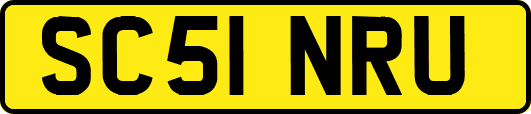 SC51 NRU